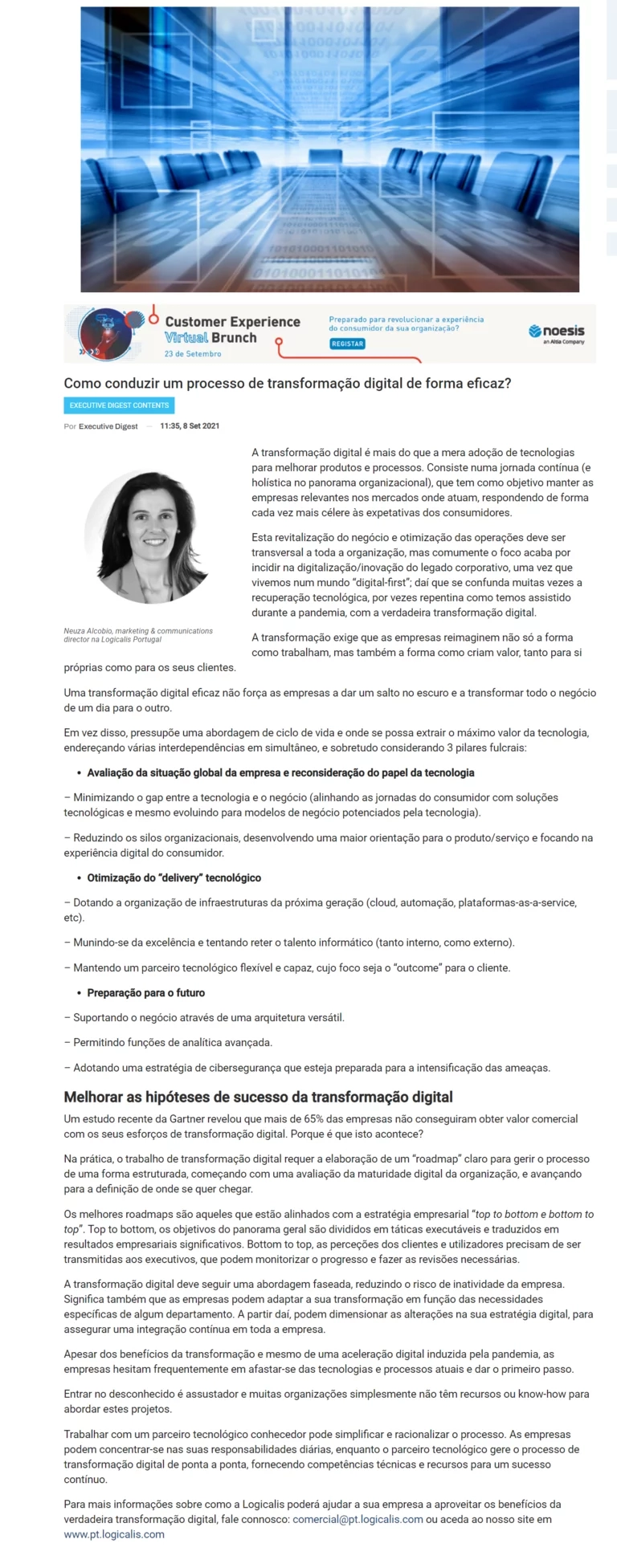 Customer Experience Virtual Brunch
23 de Setembro

Preparado para revolucionar a experiência do consumidor da sua organização?
REGISTAR

noesis
an Altia Company

Como conduzir um processo de transformação digital de forma eficaz?

EXECUTIVE DIGEST CONTENTS

Por Executive Digest — 11:35, 8 Set 2021

Neuza Alcobio, marketing & communications director na Logicalis Portugal

A transformação digital é mais do que a mera adoção de tecnologias para melhorar produtos e processos. Consiste numa jornada contínua (e holística no panorama organizacional), que tem como objetivo manter as empresas relevantes nos mercados onde atuam, respondendo de forma cada vez mais célere às expetativas dos consumidores.

Esta revitalização do negócio e otimização das operações deve ser transversal a toda a organização, mas comumente o foco acaba por incidir na digitalização/inovação do legado corporativo, uma vez que vivemos num mundo "digital-first"; daí que se confunda muitas vezes a recuperação tecnológica, por vezes repentina como temos assistido durante a pandemia, com a verdadeira transformação digital.

A transformação exige que as empresas reimaginem não só a forma como trabalham, mas também a forma como criam valor, tanto para si próprias como para os seus clientes.

Uma transformação digital eficaz não força as empresas a dar um salto no escuro e a transformar todo o negócio de um dia para o outro.

Em vez disso, pressupõe uma abordagem de ciclo de vida e onde se possa extrair o máximo valor da tecnologia, endereçando várias interdependências em simultâneo, e sobretudo considerando 3 pilares fulcrais:

• Avaliação da situação global da empresa e reconsideração do papel da tecnologia

– Minimizando o gap entre a tecnologia e o negócio (alinhando as jornadas do consumidor com soluções tecnológicas e mesmo evoluindo para modelos de negócio potenciados pela tecnologia).

– Reduzindo os silos organizacionais, desenvolvendo uma maior orientação para o produto/serviço e focando na experiência digital do consumidor.

• Otimização do "delivery" tecnológico

– Dotando a organização de infraestruturas da próxima geração (cloud, automação, plataformas-as-a-service, etc).

– Munindo-se da excelência e tentando reter o talento informático (tanto interno, como externo).

– Mantendo um parceiro tecnológico flexível e capaz, cujo foco seja o "outcome" para o cliente.

• Preparação para o futuro

– Suportando o negócio através de uma arquitetura versátil.

– Permitindo funções de analítica avançada.

– Adotando uma estratégia de cibersegurança que esteja preparada para a intensificação das ameaças.

Melhorar as hipóteses de sucesso da transformação digital

Um estudo recente da Gartner revelou que mais de 65% das empresas não conseguiram obter valor comercial com os seus esforços de transformação digital. Porque é que isto acontece?

Na prática, o trabalho de transformação digital requer a elaboração de um "roadmap" claro para gerir o processo de uma forma estruturada, começando com uma avaliação da maturidade digital da organização, e avançando para a definição de onde se quer chegar.

Os melhores roadmaps são aqueles que estão alinhados com a estratégia empresarial "top to bottom e bottom to top". Top to bottom, os objetivos do panorama geral são divididos em táticas executáveis e traduzidos em resultados empresariais significativos. Bottom to top, as perceções dos clientes e utilizadores precisam de ser transmitidas aos executivos, que podem monitorizar o progresso e fazer as revisões necessárias.

A transformação digital deve seguir uma abordagem faseada, reduzindo o risco de inatividade da empresa. Significa também que as empresas podem adaptar a sua transformação em função das necessidades específicas de algum departamento. A partir daí, podem dimensionar as alterações na sua estratégia digital, para assegurar uma integração contínua em toda a empresa.

Apesar dos benefícios da transformação e mesmo de uma aceleração digital induzida pela pandemia, as empresas hesitam frequentemente em afastar-se das tecnologias e processos atuais e dar o primeiro passo.

Entrar no desconhecido é assustador e muitas organizações simplesmente não têm recursos ou know-how para abordar estes projetos.

Trabalhar com um parceiro tecnológico conhecedor pode simplificar e racionalizar o processo. As empresas podem concentrar-se nas suas responsabilidades diárias, enquanto o parceiro tecnológico gere o processo de transformação digital de ponta a ponta, fornecendo competências técnicas e recursos para um sucesso contínuo.

Para mais informações sobre como a Logicalis poderá ajudar a sua empresa a aproveitar os benefícios da verdadeira transformação digital, fale connosco: comercial@pt.logicalis.com ou aceda ao nosso site em www.pt.logicalis.com